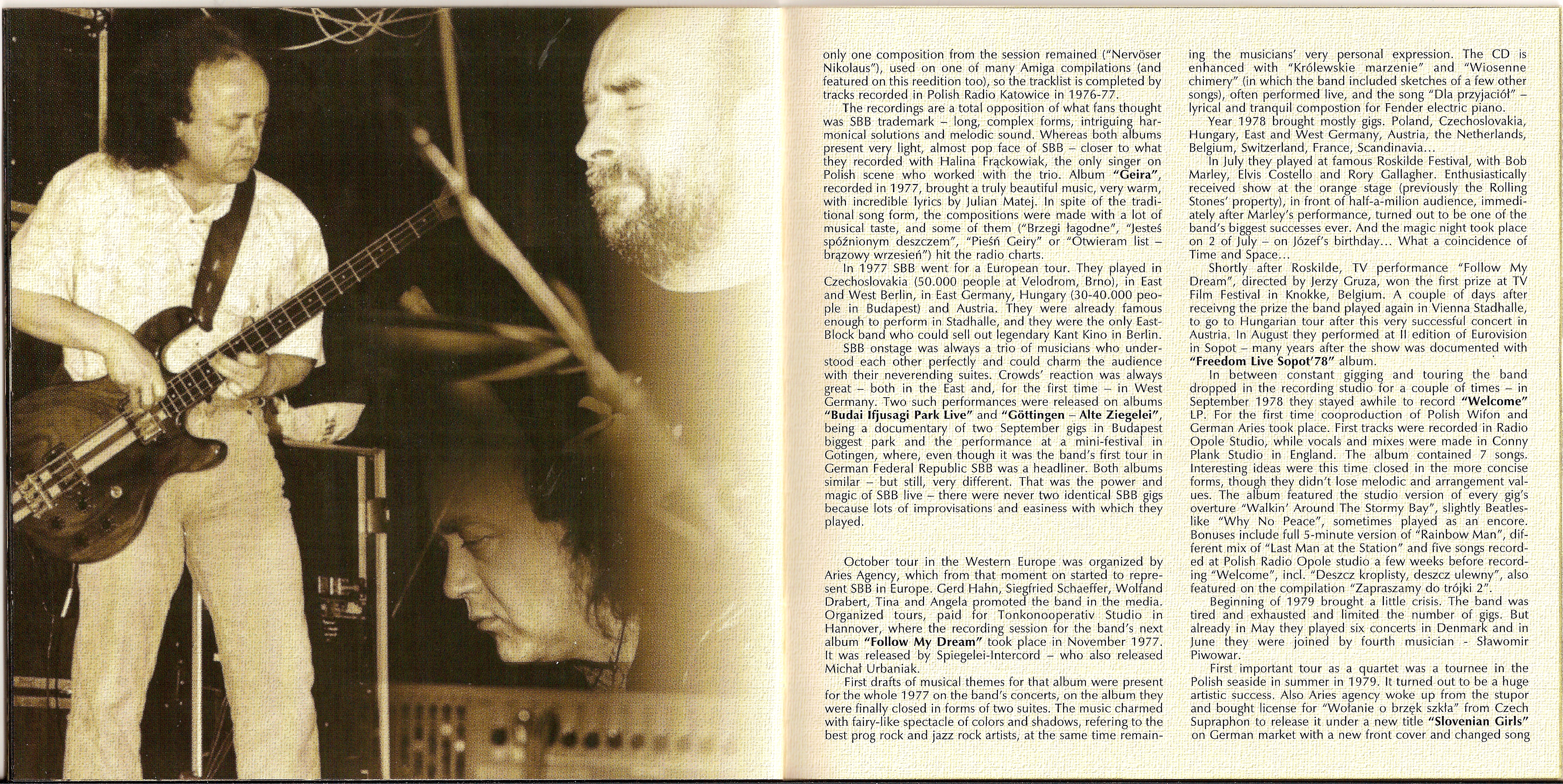 only one composition from the session remained ("Nervöser Nikolaus"), used on one of many Amiga compilations (and featured on this reedition too), so the tracklist is completed by tracks recorded in Polish Radio Katowice in 1976-77.

The recordings are a total opposition of what fans thought was SBB trademark – long, complex forms, intriguing harmonical solutions and melodic sound. Whereas both albums present very light, almost pop face of SBB – closer to what they recorded with Halina Frąckowiak, the only singer on Polish scene who worked with the trio. Album "Geira", recorded in 1977, brought a truly beautiful music, very warm, with incredible lyrics by Julian Matej. In spite of the traditional song form, the compositions were made with a lot of musical taste, and some of them ("Brzegi łagodne", "Jesteś spóźnionym deszczem", "Pieśń Geiry" or "Otwieram list – brązowy wrzesień") hit the radio charts.

In 1977 SBB went for a European tour. They played in Czechoslovakia (50.000 people at Velodrom, Brno), in East and West Berlin, in East Germany, Hungary (30-40.000 people in Budapest) and Austria. They were already famous enough to perform in Stadhalle, and they were the only East-Block band who could sell out legendary Kant Kino in Berlin.

SBB onstage was always a trio of musicians who understood each other perfectly and could charm the audience with their neverending suites. Crowds' reaction was always great – both in the East and, for the first time – in West Germany. Two such performances were released on albums "Budai Ifjusagi Park Live" and "Göttingen – Alte Ziegelei", being a documentary of two September gigs in Budapest biggest park and the performance at a mini-festival in Gotingen, where, even though it was the band's first tour in German Federal Republic SBB was a headliner. Both albums similar – but still, very different. That was the power and magic of SBB live – there were never two identical SBB gigs because lots of improvisations and easiness with which they played.

October tour in the Western Europe was organized by Aries Agency, which from that moment on started to represent SBB in Europe. Gerd Hahn, Siegfried Schaeffer, Wolfand Drabert, Tina and Angela promoted the band in the media. Organized tours, paid for Tonkonooperativ Studio in Hannover, where the recording session for the band's next album "Follow My Dream" took place in November 1977. It was released by Spiegelei-Intercord – who also released Michał Urbaniak.

First drafts of musical themes for that album were present for the whole 1977 on the band's concerts, on the album they were finally closed in forms of two suites. The music charmed with fairy-like spectacle of colors and shadows, refering to the best prog rock and jazz rock artists, at the same time remaining the musicians' very personal expression. The CD is enhanced with "Królewskie marzenie" and "Wiosenne chimery" (in which the band included sketches of a few other songs), often performed live, and the song "Dla przyjaciół" – lyrical and tranquil compostion for Fender electric piano.

Year 1978 brought mostly gigs. Poland, Czechoslovakia, Hungary, East and West Germany, Austria, the Netherlands, Belgium, Switzerland, France, Scandinavia...

In July they played at famous Roskilde Festival, with Bob Marley, Elvis Costello and Rory Gallagher. Enthusiastically received show at the orange stage (previously the Rolling Stones' property), in front of half-a-milion audience, immediately after Marley's performance, turned out to be one of the band's biggest successes ever. And the magic night took place on 2 of July – on Józef's birthday... What a coincidence of Time and Space...

Shortly after Roskilde, TV performance "Follow My Dream", directed by Jerzy Gruza, won the first prize at TV Film Festival in Knokke, Belgium. A couple of days after receivng the prize the band played again in Vienna Stadhalle, to go to Hungarian tour after this very successful concert in Austria. In August they performed at II edition of Eurovision in Sopot – many years after the show was documented with "Freedom Live Sopot'78" album.

In between constant gigging and touring the band dropped in the recording studio for a couple of times – in September 1978 they stayed awhile to record "Welcome" LP. For the first time cooproduction of Polish Wifon and German Aries took place. First tracks were recorded in Radio Opole Studio, while vocals and mixes were made in Conny Plank Studio in England. The album contained 7 songs. Interesting ideas were this time closed in the more concise forms, though they didn't lose melodic and arrangement values. The album featured the studio version of every gig's overture "Walkin' Around The Stormy Bay", slightly Beatles-like "Why No Peace", sometimes played as an encore. Bonuses include full 5-minute version of "Rainbow Man", different mix of "Last Man at the Station" and five songs recorded at Polish Radio Opole studio a few weeks before recording "Welcome", incl. "Deszcz kroplisty, deszcz ulewny", also featured on the compilation "Zapraszamy do trójki 2".

Beginning of 1979 brought a little crisis. The band was tired and exhausted and limited the number of gigs. But already in May they played six concerts in Denmark and in June they were joined by fourth musician - Sławomir Piwowar.

First important tour as a quartet was a tournee in the Polish seaside in summer in 1979. It turned out to be a huge artistic success. Also Aries agency woke up from the stupor and bought license for "Wołanie o brzęk szkła" from Czech Supraphon to release it under a new title "Slovenian Girls" on German market with a new front cover and changed song